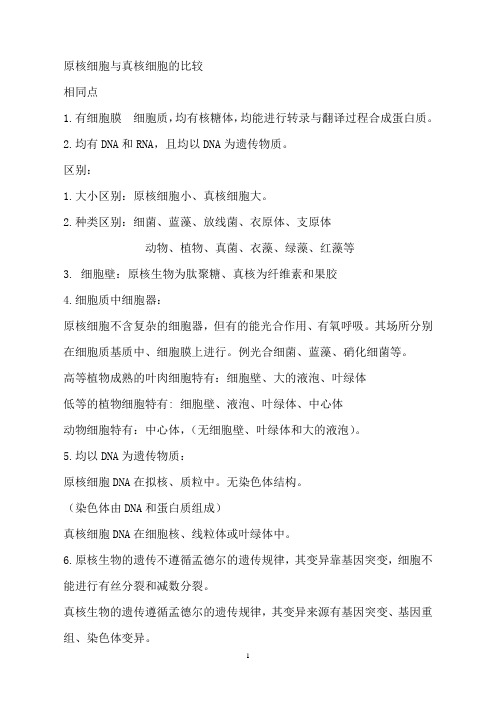 原核细胞与真核细胞的比较

相同点

1.有细胞膜　细胞质，均有核糖体，均能进行转录与翻译过程合成蛋白质。

2.均有 DNA 和 RNA，且均以 DNA 为遗传物质。

区别：

1.大小区别：原核细胞小、真核细胞大。

2.种类区别：细菌、蓝藻、放线菌、衣原体、支原体

动物、植物、真菌、衣藻、绿藻、红藻等

3.　细胞壁：原核生物为肽聚糖、真核为纤维素和果胶

4.细胞质中细胞器：

原核细胞不含复杂的细胞器，但有的能光合作用、有氧呼吸。其场所分别在细胞质基质中、细胞膜上进行。例光合细菌、蓝藻、硝化细菌等。

高等植物成熟的叶肉细胞特有：细胞壁、大的液泡、叶绿体

低等的植物细胞特有：细胞壁、液泡、叶绿体、中心体

动物细胞特有：中心体，（无细胞壁、叶绿体和大的液泡）。

5.均以 DNA 为遗传物质：

原核细胞 DNA 在拟核、质粒中。无染色体结构。

（染色体由 DNA 和蛋白质组成）

真核细胞 DNA 在细胞核、线粒体或叶绿体中。

6.原核生物的遗传不遵循孟德尔的遗传规律，其变异靠基因突变，细胞不能进行有丝分裂和减数分裂。

真核生物的遗传遵循孟德尔的遗传规律，其变异来源有基因突变、基因重组、染色体变异。

1